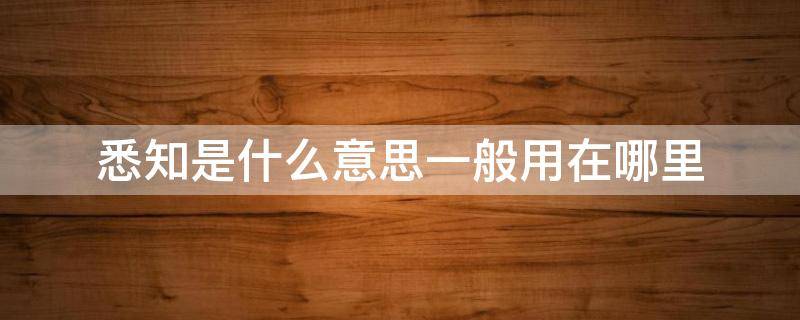 悉知是什么意思一般用在哪里